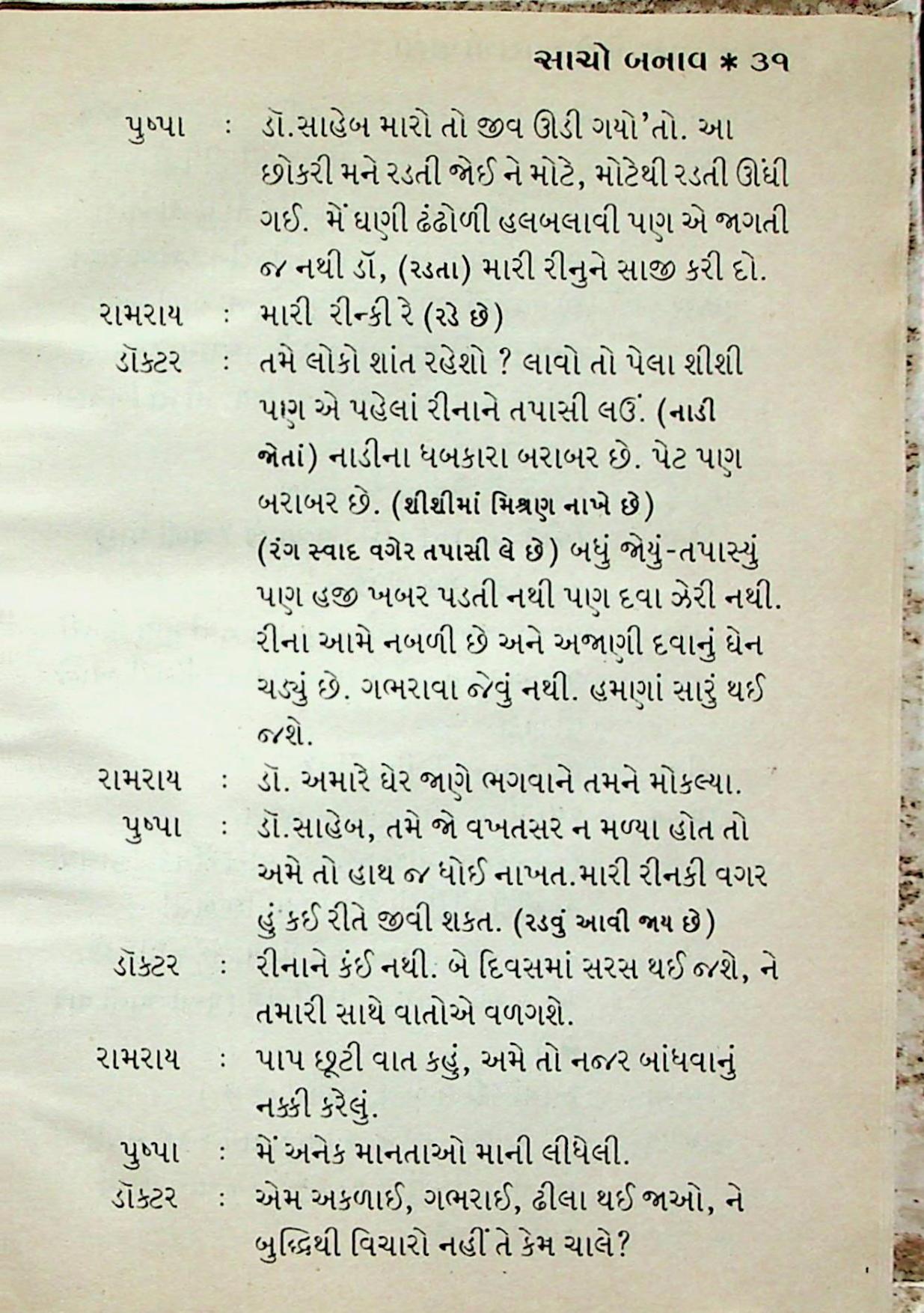 સાચો બનાવ * ૩૧

પુષ્પા : ડૉ.સાહેબ મારો તો જીવ ઊડી ગયો'તો. આ છોકરી મને રડતી જોઈ ને મોટે, મોટેથી રડતી ઊંઘી ગઈ. મેં ઘણી ઢંઢોળી હલબલાવી પણ એ જાગતી જ નથી ડૉ, (રડતા) મારી રીનુને સાજી કરી દો.

રામરાય : મારી રીન્કી રે (રડે છે)

ડૉક્ટર : તમે લોકો શાંત રહેશો ? લાવો તો પેલા શીશી પણ એ પહેલાં રીનાને તપાસી લઉં. (નાડી જોતાં) નાડીના ધબકારા બરાબર છે. પેટ પણ બરાબર છે. (શીશીમાં મિશ્રણ નાખે છે) (રંગ સ્વાદ વગેર તપાસી લે છે) બધું જોયું-તપાસ્યું પણ હજી ખબર પડતી નથી પણ દવા ઝેરી નથી. રીના આમે નબળી છે અને અજાણી દવાનું ઘેન ચડ્યું છે. ગભરાવા જેવું નથી. હમણાં સારું થઈ જશે.

રામરાય : ડૉ. અમારે ઘેર જાણે ભગવાને તમને મોકલ્યા.

પુષ્પા : ડૉ.સાહેબ, તમે જો વખતસર ન મળ્યા હોત તો અમે તો હાથ જ ધોઈ નાખત.મારી રીનકી વગર હું કઈ રીતે જીવી શકત. (રડવું આવી જાય છે)

ડૉક્ટર : રીનાને કંઈ નથી. બે દિવસમાં સરસ થઈ જશે, ને તમારી સાથે વાતોએ વળગશે.

રામરાય : પાપ છૂટી વાત કહું, અમે તો નજર બાંધવાનું નક્કી કરેલું.

પુષ્પા : મેં અનેક માનતાઓ માની લીધેલી.

ડૉક્ટર : એમ અકળાઈ, ગભરાઈ, ઢીલા થઈ જાઓ, ને બુદ્ધિથી વિચારો નહીં તે કેમ ચાલે?